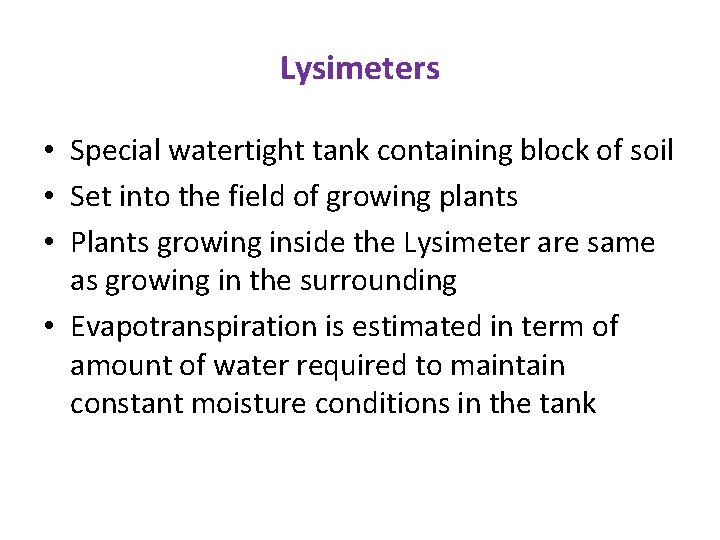 Lysimeters

• Special watertight tank containing block of soil
• Set into the field of growing plants
• Plants growing inside the Lysimeter are same as growing in the surrounding
• Evapotranspiration is estimated in term of amount of water required to maintain constant moisture conditions in the tank